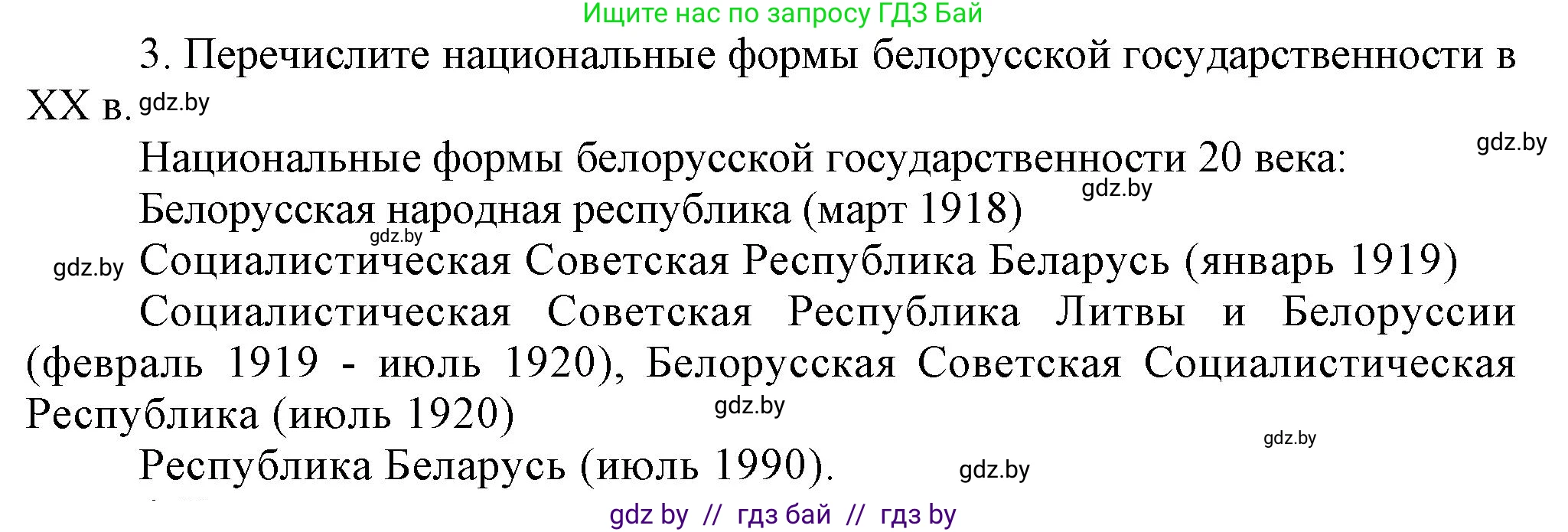 Ищите нас по запросу ГДЗ Бай

3. Перечислите национальные формы белорусской государственности в XX в. gdz.by

Национальные формы белорусской государственности 20 века: gdz.by

Белорусская народная республика (март 1918) gdz.by

gdz.by

gdz.by Социалистическая Советская Республика Беларусь (январь 1919)

Социалистическая Советская Республика Литвы и Белоруссии (февраль 1919 - июль 1920), Белорусская Советская Социалистическая Республика (июль 1920) gdz.by

gdz.by

Республика Беларусь (июль 1990). gdz.by

gdz by // гдз бай // гдз by